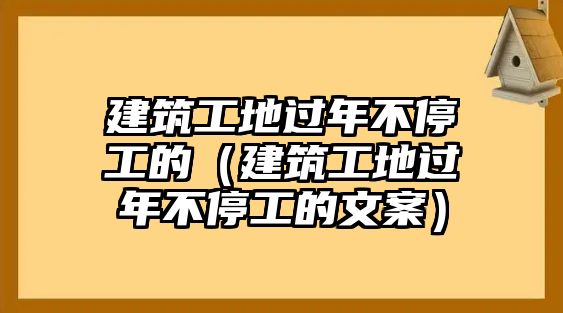 建筑工地过年不停工的（建筑工地过年不停工的文案）